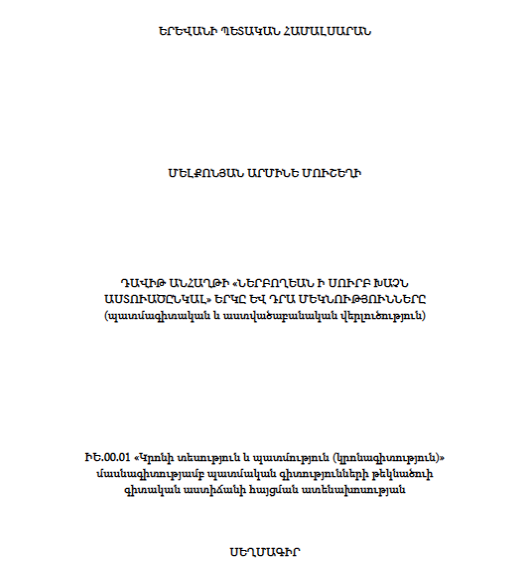 ԵՐԵՎԱՆԻ ՊԵՏԱԿԱՆ ՀԱՄԱԼՍԱՐԱՆ

ՄԵԼՔՈՆՅԱՆ ԱՐՄԻՆԵ ՄՈՒՇԵՂԻ

ԴԱՎԻԹ ԱՆՀԱՂԹԻ «ՆԵՐԲՈՂԵԱՆ Ի ՍՈՒՐԲ ԽԱՉՆ ԱՍՏՈՒԱԾԸՆԿԱԼ» ԵՐԿԸ ԵՎ ԴՐԱ ՄԵԿՆՈՒԹՅՈՒՆՆԵՐԸ
(պատմագիտական և աստվածաբանական վերլուծություն)

ԻԵ.00.01 «Կրոնի տեսություն և պատմություն (կրոնագիտություն)» մասնագիտությամբ պատմական գիտությունների թեկնածուի գիտական աստիճանի հայցման ատենախոսության

ՍԵՂՄԱԳԻՐ